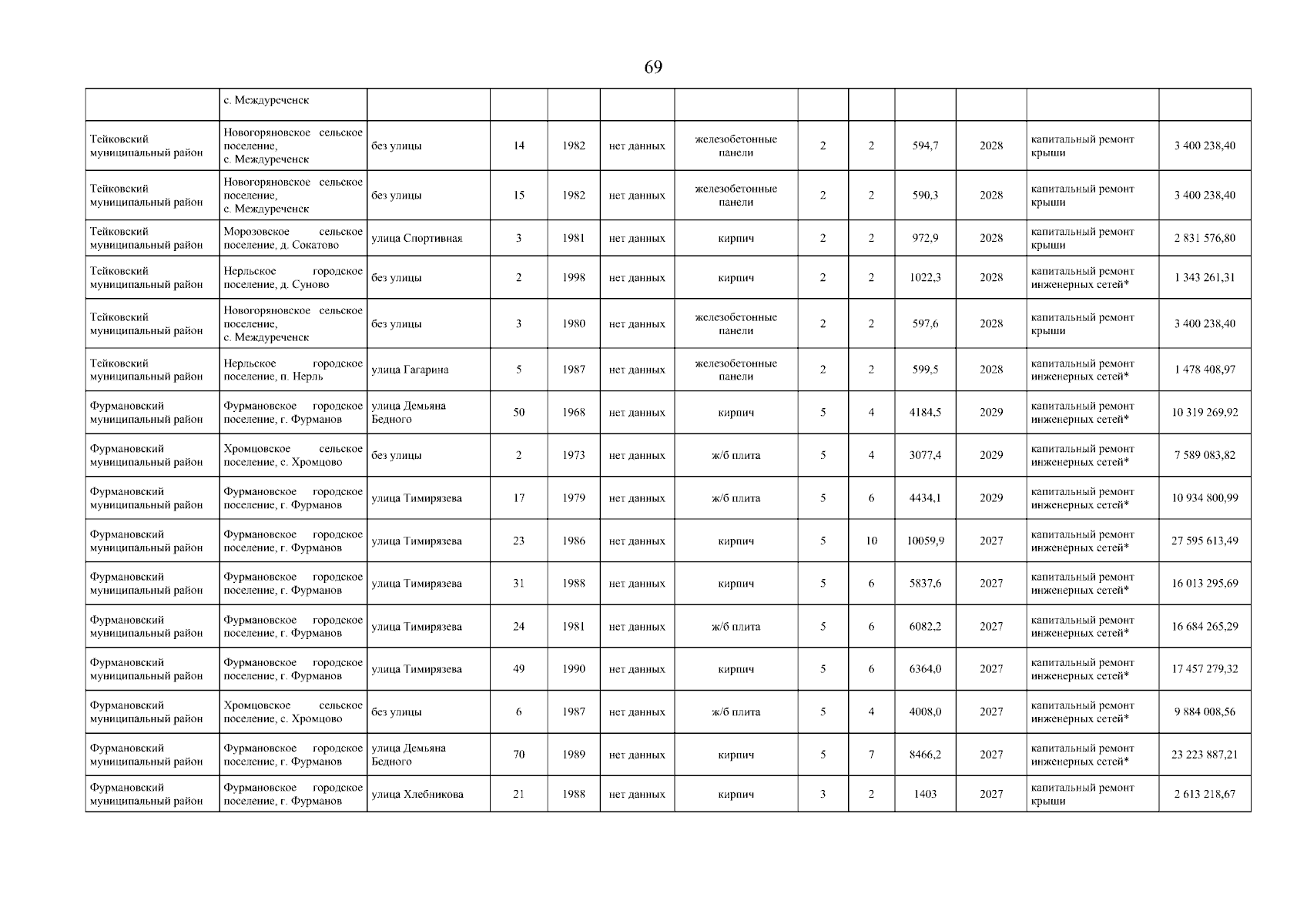 69

|  | с. Междуреченск |  |  |  |  |  |  |  |  |  |  |  |
|---|---|---|---|---|---|---|---|---|---|---|---|---|
| Тейковский муниципальный район | Новогоряновское сельское поселение, с. Междуреченск | без улицы | 14 | 1982 | нет данных | железобетонные панели | 2 | 2 | 594,7 | 2028 | капитальный ремонт крыши | 3 400 238,40 |
| Тейковский муниципальный район | Новогоряновское сельское поселение, с. Междуреченск | без улицы | 15 | 1982 | нет данных | железобетонные панели | 2 | 2 | 590,3 | 2028 | капитальный ремонт крыши | 3 400 238,40 |
| Тейковский муниципальный район | Морозовское сельское поселение, д. Сокатово | улица Спортивная | 3 | 1981 | нет данных | кирпич | 2 | 2 | 972,9 | 2028 | капитальный ремонт крыши | 2 831 576,80 |
| Тейковский муниципальный район | Нерльское городское поселение, д. Суново | без улицы | 2 | 1998 | нет данных | кирпич | 2 | 2 | 1022,3 | 2028 | капитальный ремонт инженерных сетей* | 1 343 261,31 |
| Тейковский муниципальный район | Новогоряновское сельское поселение, с. Междуреченск | без улицы | 3 | 1980 | нет данных | железобетонные панели | 2 | 2 | 597,6 | 2028 | капитальный ремонт крыши | 3 400 238,40 |
| Тейковский муниципальный район | Нерльское городское поселение, п. Нерль | улица Гагарина | 5 | 1987 | нет данных | железобетонные панели | 2 | 2 | 599,5 | 2028 | капитальный ремонт инженерных сетей* | 1 478 408,97 |
| Фурмановский муниципальный район | Фурмановское городское поселение, г. Фурманов | улица Демьяна Бедного | 50 | 1968 | нет данных | кирпич | 5 | 4 | 4184,5 | 2029 | капитальный ремонт инженерных сетей* | 10 319 269,92 |
| Фурмановский муниципальный район | Хромцовское сельское поселение, с. Хромцово | без улицы | 2 | 1973 | нет данных | ж/б плита | 5 | 4 | 3077,4 | 2029 | капитальный ремонт инженерных сетей* | 7 589 083,82 |
| Фурмановский муниципальный район | Фурмановское городское поселение, г. Фурманов | улица Тимирязева | 17 | 1979 | нет данных | ж/б плита | 5 | 6 | 4434,1 | 2029 | капитальный ремонт инженерных сетей* | 10 934 800,99 |
| Фурмановский муниципальный район | Фурмановское городское поселение, г. Фурманов | улица Тимирязева | 23 | 1986 | нет данных | кирпич | 5 | 10 | 10059,9 | 2027 | капитальный ремонт инженерных сетей* | 27 595 613,49 |
| Фурмановский муниципальный район | Фурмановское городское поселение, г. Фурманов | улица Тимирязева | 31 | 1988 | нет данных | кирпич | 5 | 6 | 5837,6 | 2027 | капитальный ремонт инженерных сетей* | 16 013 295,69 |
| Фурмановский муниципальный район | Фурмановское городское поселение, г. Фурманов | улица Тимирязева | 24 | 1981 | нет данных | ж/б плита | 5 | 6 | 6082,2 | 2027 | капитальный ремонт инженерных сетей* | 16 684 265,29 |
| Фурмановский муниципальный район | Фурмановское городское поселение, г. Фурманов | улица Тимирязева | 49 | 1990 | нет данных | кирпич | 5 | 6 | 6364,0 | 2027 | капитальный ремонт инженерных сетей* | 17 457 279,32 |
| Фурмановский муниципальный район | Хромцовское сельское поселение, с. Хромцово | без улицы | 6 | 1987 | нет данных | ж/б плита | 5 | 4 | 4008,0 | 2027 | капитальный ремонт инженерных сетей* | 9 884 008,56 |
| Фурмановский муниципальный район | Фурмановское городское поселение, г. Фурманов | улица Демьяна Бедного | 70 | 1989 | нет данных | кирпич | 5 | 7 | 8466,2 | 2027 | капитальный ремонт инженерных сетей* | 23 223 887,21 |
| Фурмановский муниципальный район | Фурмановское городское поселение, г. Фурманов | улица Хлебникова | 21 | 1988 | нет данных | кирпич | 3 | 2 | 1403 | 2027 | капитальный ремонт крыши | 2 613 218,67 |